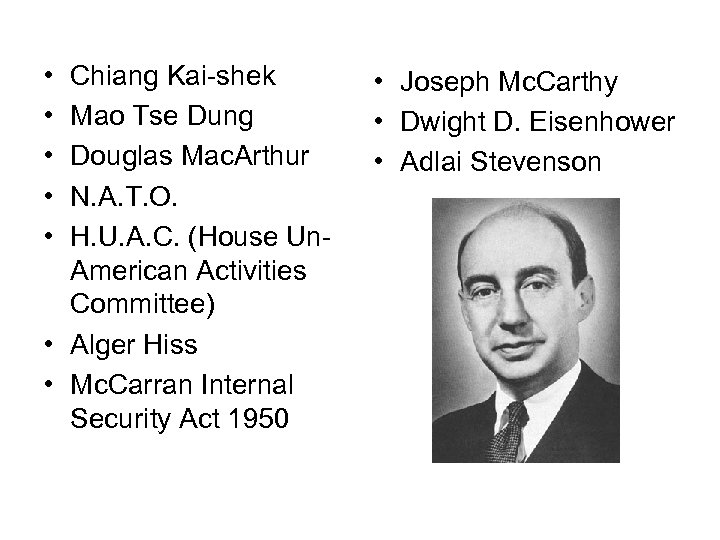 • Chiang Kai-shek
• Mao Tse Dung
• Douglas MacArthur
• N.A.T.O.
• H.U.A.C. (House Un-American Activities Committee)
• Alger Hiss
• McCarran Internal Security Act 1950

• Joseph McCarthy
• Dwight D. Eisenhower
• Adlai Stevenson